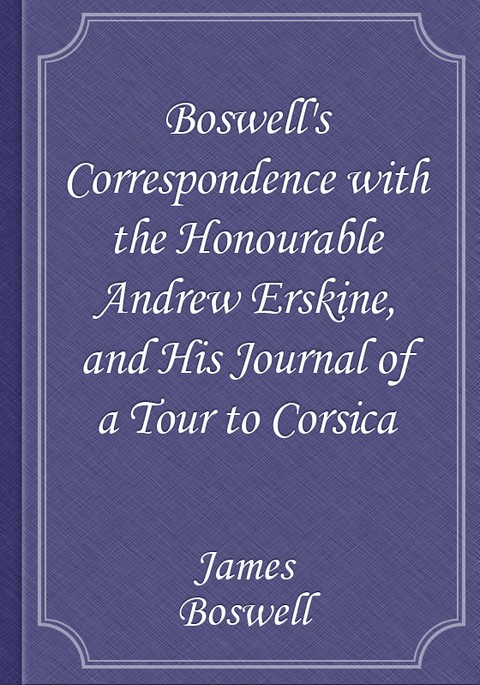 Boswell's Correspondence with the Honourable Andrew Erskine, and His Journal of a Tour to Corsica

James
Boswell